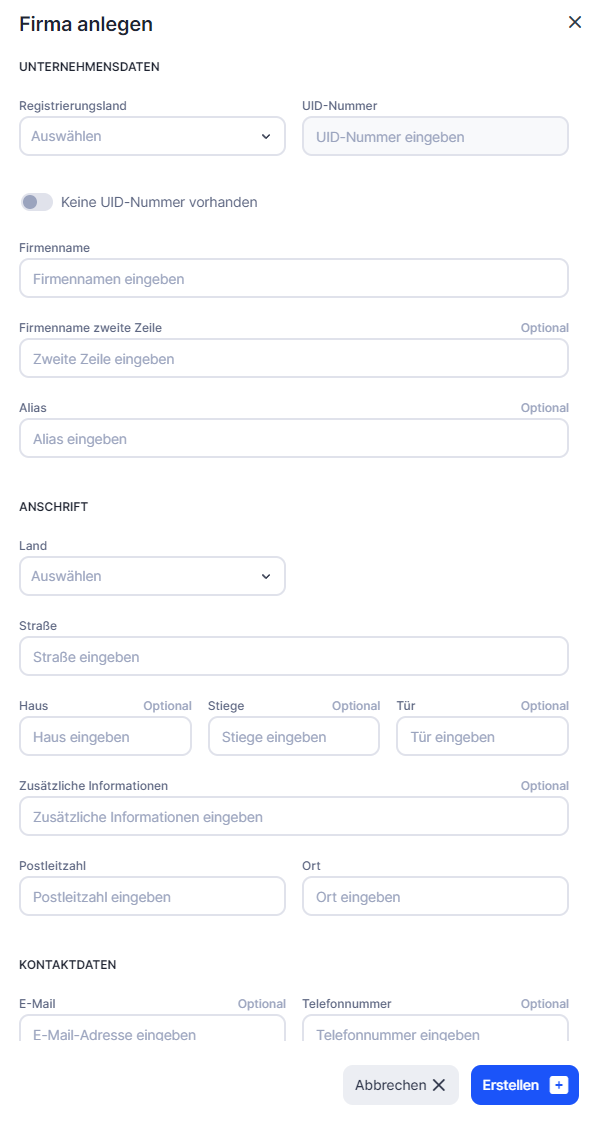 Firma anlegen

UNTERNEHMENSDATEN

Registrierungsland
Auswählen

UID-Nummer
UID-Nummer eingeben

Keine UID-Nummer vorhanden

Firmenname
Firmennamen eingeben

Firmenname zweite Zeile Optional
Zweite Zeile eingeben

Alias Optional
Alias eingeben

ANSCHRIFT

Land
Auswählen

Straße
Straße eingeben

Haus Optional
Haus eingeben

Stiege Optional
Stiege eingeben

Tür Optional
Tür eingeben

Zusätzliche Informationen Optional
Zusätzliche Informationen eingeben

Postleitzahl
Postleitzahl eingeben

Ort
Ort eingeben

KONTAKTDATEN

E-Mail Optional
E-Mail-Adresse eingeben

Telefonnummer Optional
Telefonnummer eingeben

Abbrechen

Erstellen